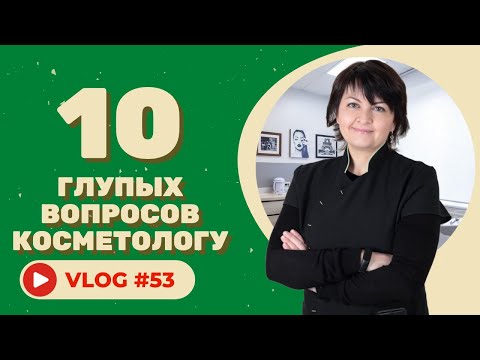 10

ГЛУПЫХ
ВОПРОСОВ
КОСМЕТОЛОГУ

VLOG #53